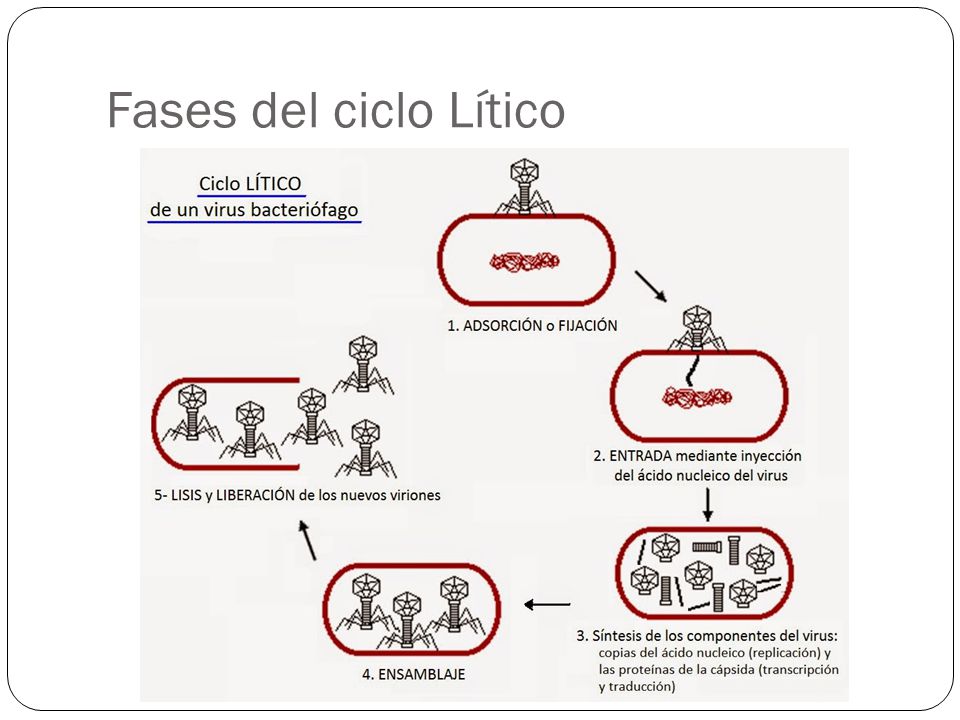 Fases del ciclo Lítico

Ciclo LÍTICO
de un virus bacteriófago

1. ADSORCIÓN o FIJACIÓN

2. ENTRADA mediante inyección del ácido nucleico del virus

3. Síntesis de los componentes del virus: copias del ácido nucleico (replicación) y las proteínas de la cápsida (transcripción y traducción)

4. ENSAMBLAJE

5- LISIS y LIBERACIÓN de los nuevos viriones